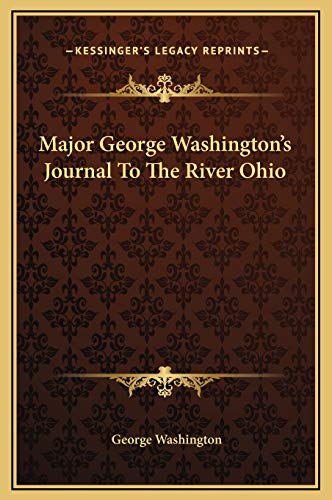 —KESSINGER'S LEGACY REPRINTS—

Major George Washington's Journal To The River Ohio

George Washington